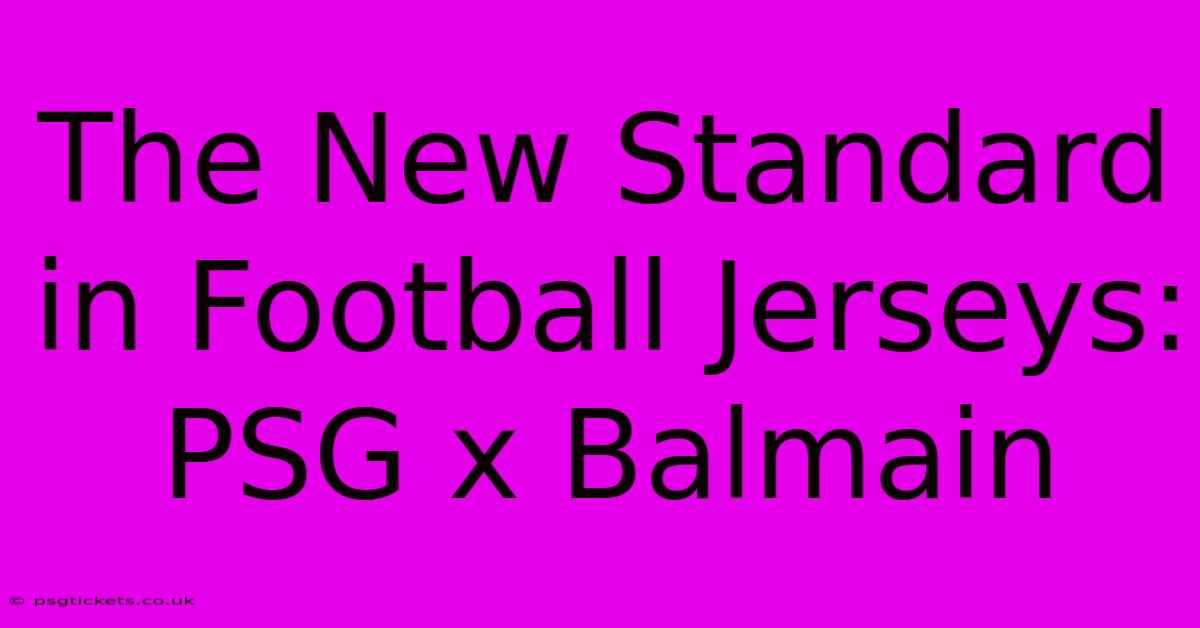 The New Standard in Football Jerseys: PSG x Balmain

© psgtickets.co.uk